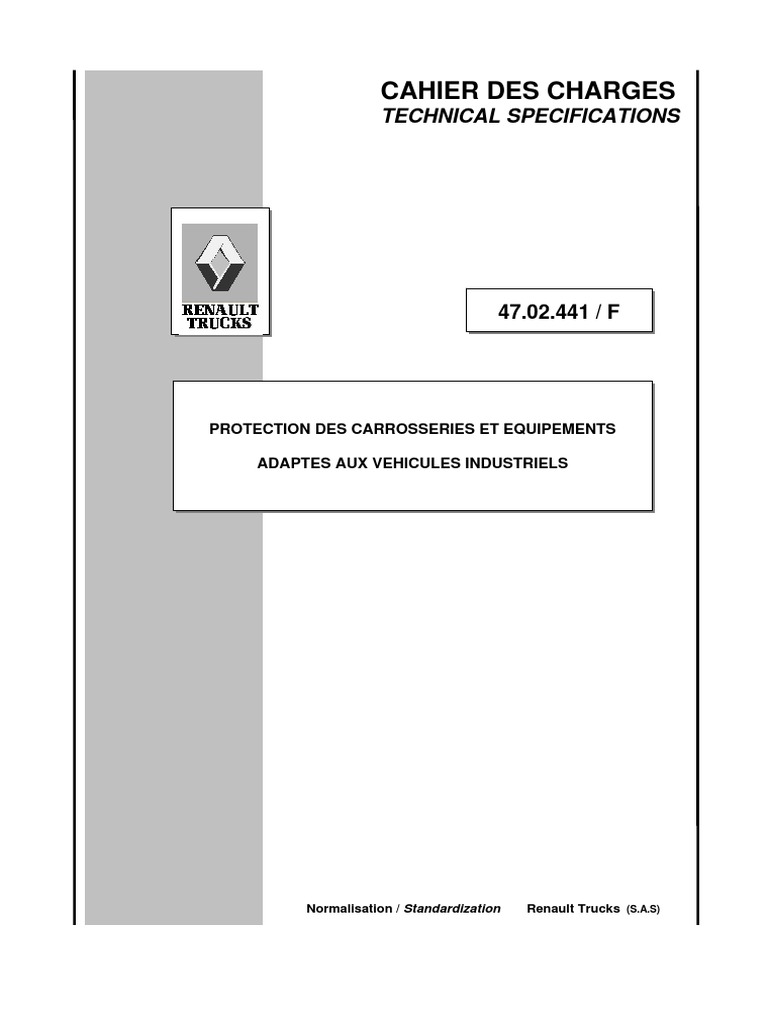 CAHIER DES CHARGES
TECHNICAL SPECIFICATIONS

RENAULT TRUCKS

47.02.441 / F

PROTECTION DES CARROSSERIES ET EQUIPEMENTS

ADAPTES AUX VEHICULES INDUSTRIELS

Normalisation / Standardization Renault Trucks (S.A.S)